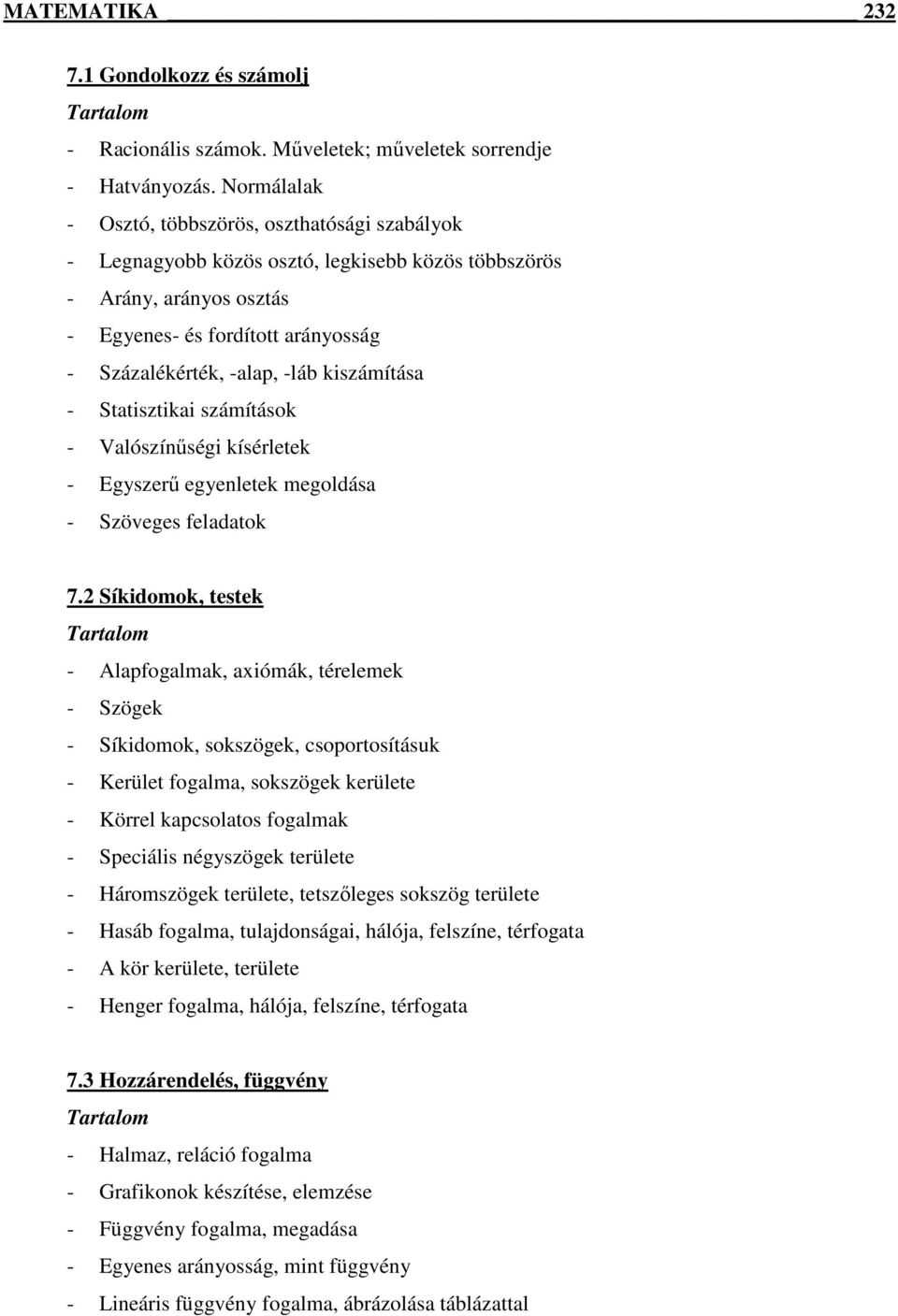 MATEMATIKA 232

7.1 Gondolkozz és számolj

Tartalom

- Racionális számok. Műveletek; műveletek sorrendje
- Hatványozás. Normálalak
- Osztó, többszörös, oszthatósági szabályok
- Legnagyobb közös osztó, legkisebb közös többszörös
- Arány, arányos osztás
- Egyenes- és fordított arányosság
- Százalékérték, -alap, -láb kiszámítása
- Statisztikai számítások
- Valószínűségi kísérletek
- Egyszerű egyenletek megoldása
- Szöveges feladatok

7.2 Síkidomok, testek

Tartalom

- Alapfogalmak, axiómák, térelemek
- Szögek
- Síkidomok, sokszögek, csoportosításuk
- Kerület fogalma, sokszögek kerülete
- Körrel kapcsolatos fogalmak
- Speciális négyszögek területe
- Háromszögek területe, tetszőleges sokszög területe
- Hasáb fogalma, tulajdonságai, hálója, felszíne, térfogata
- A kör kerülete, területe
- Henger fogalma, hálója, felszíne, térfogata

7.3 Hozzárendelés, függvény

Tartalom

- Halmaz, reláció fogalma
- Grafikonok készítése, elemzése
- Függvény fogalma, megadása
- Egyenes arányosság, mint függvény
- Lineáris függvény fogalma, ábrázolása táblázattal